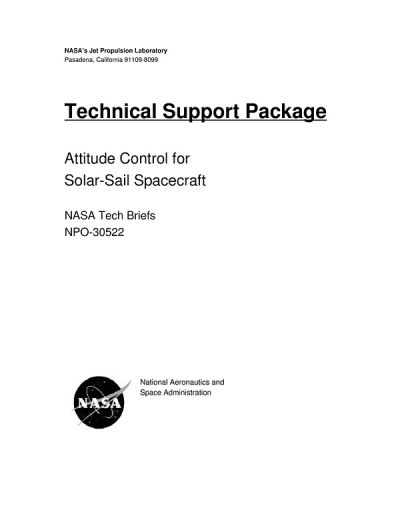 NASA's Jet Propulsion Laboratory
Pasadena, California 91109-8099

Technical Support Package

Attitude Control for
Solar-Sail Spacecraft

NASA Tech Briefs
NPO-30522

NASA

National Aeronautics and
Space Administration